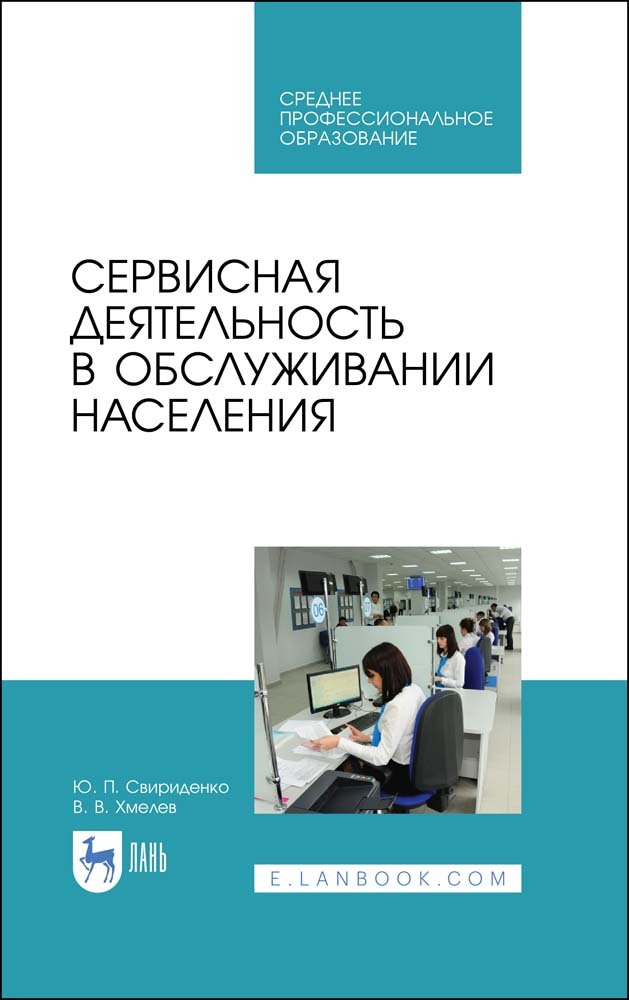 СРЕДНЕЕ ПРОФЕССИОНАЛЬНОЕ ОБРАЗОВАНИЕ

СЕРВИСНАЯ ДЕЯТЕЛЬНОСТЬ В ОБСЛУЖИВАНИИ НАСЕЛЕНИЯ

06

Ю. П. Свириденко
В. В. Хмелев

ЛАНЬ

E.LANBOOK.COM